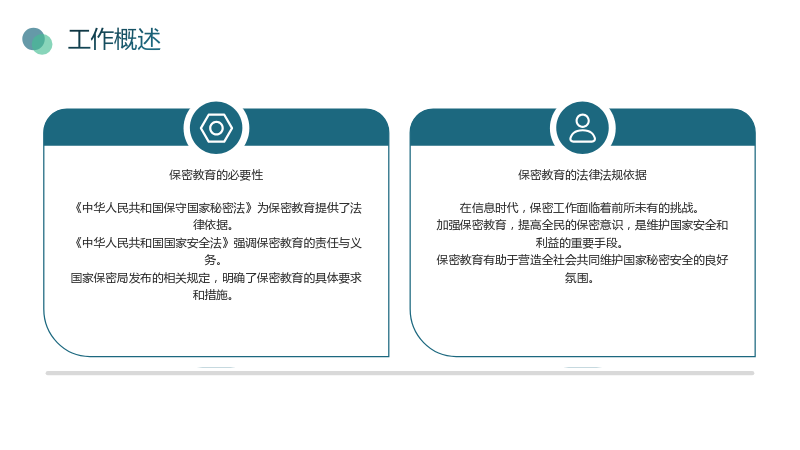 工作概述

保密教育的必要性

《中华人民共和国保守国家秘密法》为保密教育提供了法律依据。
《中华人民共和国国家安全法》强调保密教育的责任与义务。
国家保密局发布的相关规定，明确了保密教育的具体要求和措施。

保密教育的法律法规依据

在信息时代，保密工作面临着前所未有的挑战。
加强保密教育，提高全民的保密意识，是维护国家安全和利益的重要手段。
保密教育有助于营造全社会共同维护国家秘密安全的良好氛围。